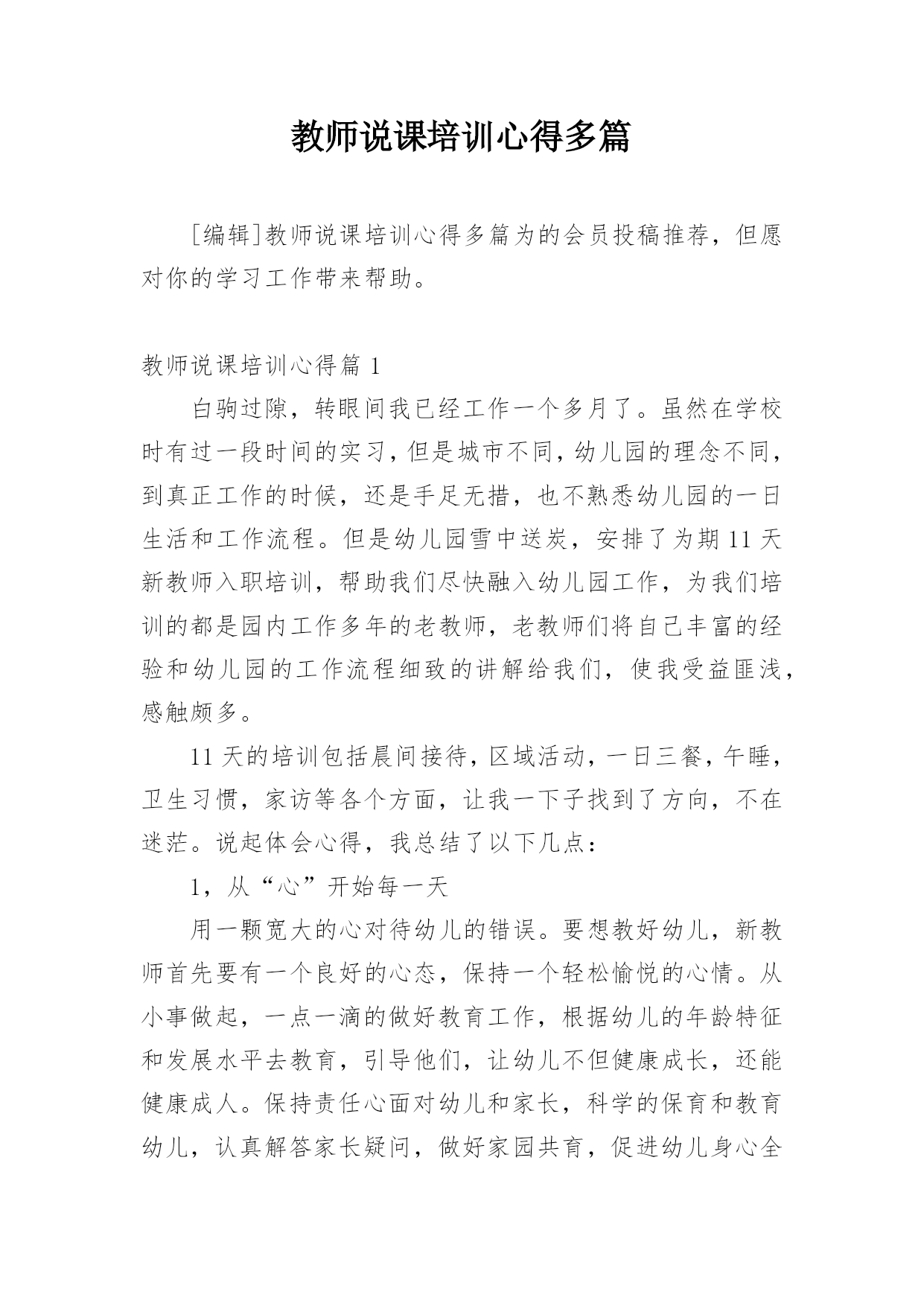 教师说课培训心得多篇

[编辑]教师说课培训心得多篇为的会员投稿推荐，但愿对你的学习工作带来帮助。

教师说课培训心得篇 1

白驹过隙，转眼间我已经工作一个多月了。虽然在学校时有过一段时间的实习，但是城市不同，幼儿园的理念不同，到真正工作的时候，还是手足无措，也不熟悉幼儿园的一日生活和工作流程。但是幼儿园雪中送炭，安排了为期 11 天新教师入职培训，帮助我们尽快融入幼儿园工作，为我们培训的都是园内工作多年的老教师，老教师们将自己丰富的经验和幼儿园的工作流程细致的讲解给我们，使我受益匪浅，感触颇多。

11 天的培训包括晨间接待，区域活动，一日三餐，午睡，卫生习惯，家访等各个方面，让我一下子找到了方向，不在迷茫。说起体会心得，我总结了以下几点：

1，从“心”开始每一天

用一颗宽大的心对待幼儿的错误。要想教好幼儿，新教师首先要有一个良好的心态，保持一个轻松愉悦的心情。从小事做起，一点一滴的做好教育工作，根据幼儿的年龄特征和发展水平去教育，引导他们，让幼儿不但健康成长，还能健康成人。保持责任心面对幼儿和家长，科学的保育和教育幼儿，认真解答家长疑问，做好家园共育，促进幼儿身心全